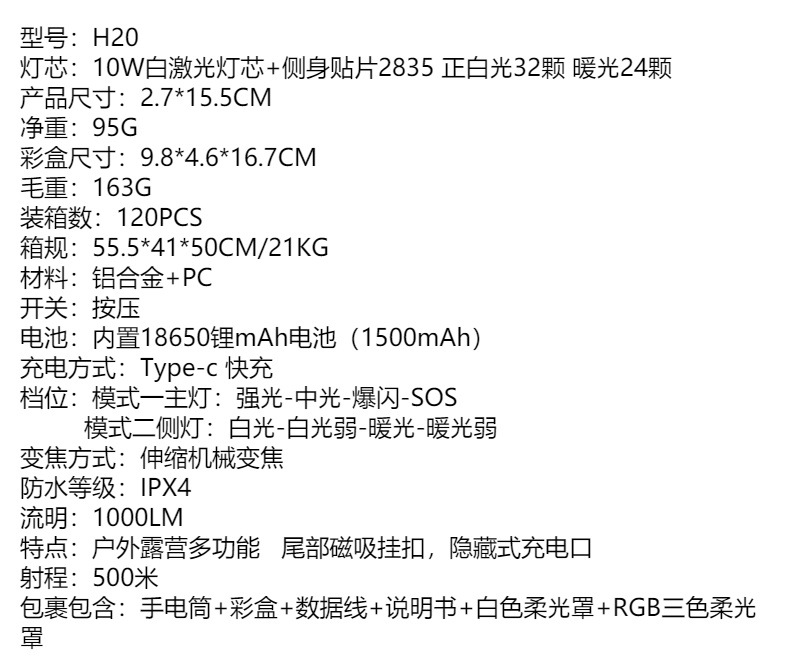 型号：H20
灯芯：10W白激光灯芯+侧身贴片2835 正白光32颗 暖光24颗
产品尺寸：2.7*15.5CM
净重：95G
彩盒尺寸：9.8*4.6*16.7CM
毛重：163G
装箱数：120PCS
箱规：55.5*41*50CM/21KG
材料：铝合金+PC
开关：按压
电池：内置18650锂mAh电池（1500mAh）
充电方式：Type-c 快充
档位：模式一主灯：强光-中光-爆闪-SOS
模式二侧灯：白光-白光弱-暖光-暖光弱
变焦方式：伸缩机械变焦
防水等级：IPX4
流明：1000LM
特点：户外露营多功能 尾部磁吸挂扣，隐藏式充电口
射程：500米
包裹包含：手电筒+彩盒+数据线+说明书+白色柔光罩+RGB三色柔光罩